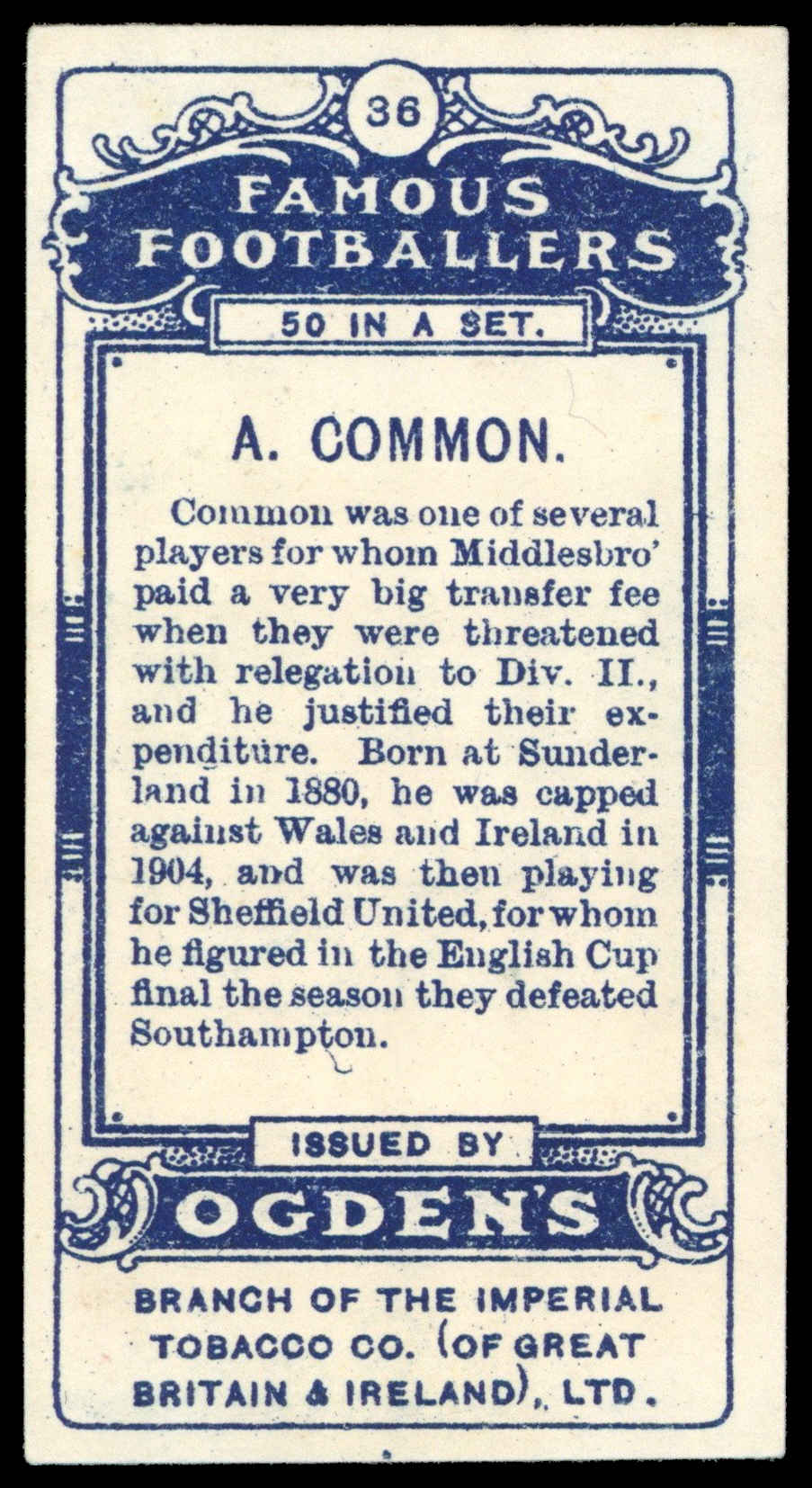 36

FAMOUS FOOTBALLERS

50 IN A SET.

A. COMMON.

Common was one of several players for whom Middlesbro' paid a very big transfer fee when they were threatened with relegation to Div. II., and he justified their expenditure. Born at Sunderland in 1880, he was capped against Wales and Ireland in 1904, and was then playing for Sheffield United, for whom he figured in the English Cup final the season they defeated Southampton.

ISSUED BY

OGDEN'S

BRANCH OF THE IMPERIAL TOBACCO CO. (OF GREAT BRITAIN & IRELAND), LTD.